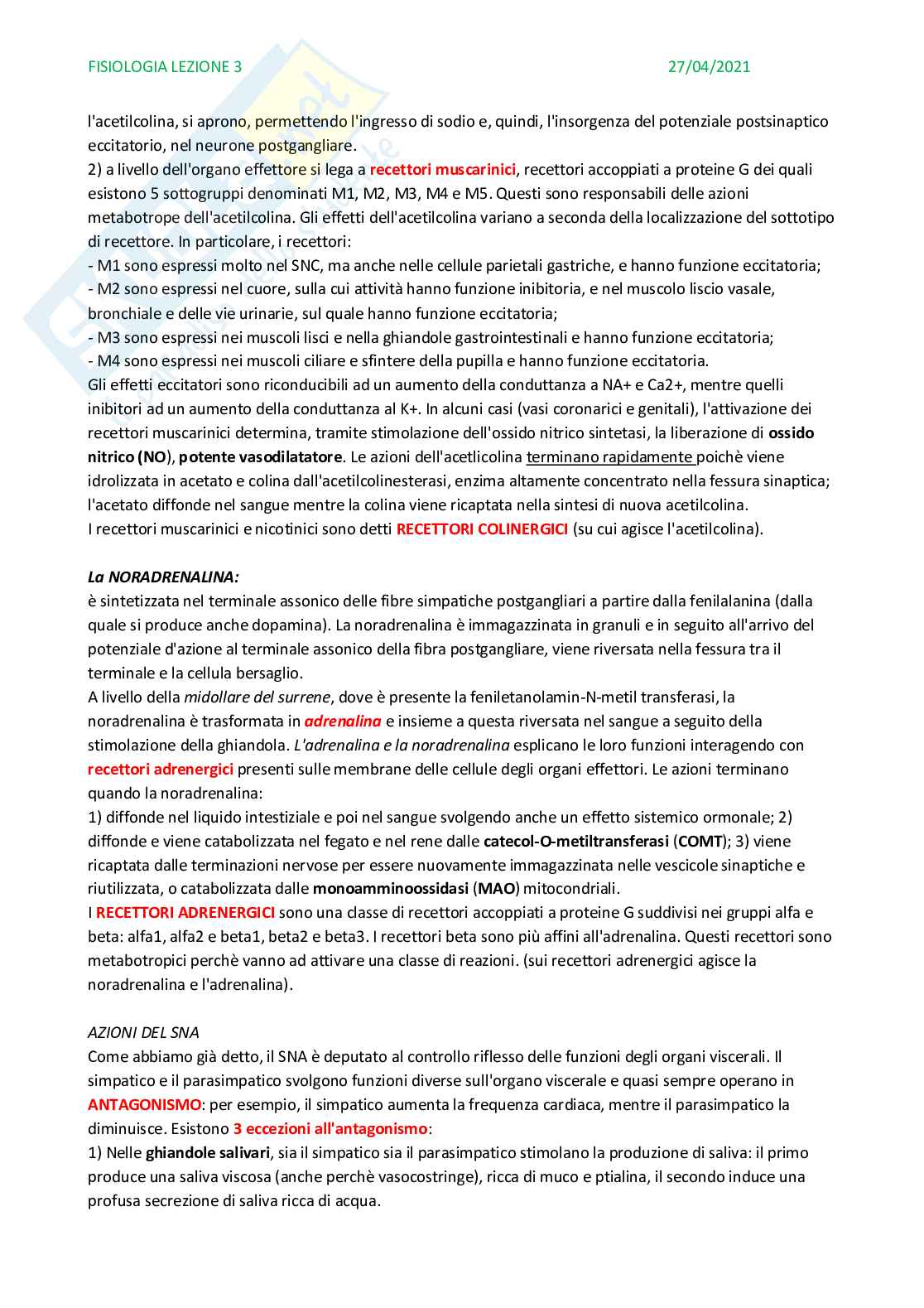 FISIOLOGIA LEZIONE 3 27/04/2021

l'acetilcolina, si aprono, permettendo l'ingresso di sodio e, quindi, l'insorgenza del potenziale postsinaptico eccitatorio, nel neurone postgangliare.
2) a livello dell'organo effettore si lega a recettori muscarinici, recettori accoppiati a proteine G dei quali esistono 5 sottogruppi denominati M1, M2, M3, M4 e M5. Questi sono responsabili delle azioni metabotrope dell'acetilcolina. Gli effetti dell'acetilcolina variano a seconda della localizzazione del sottotipo di recettore. In particolare, i recettori:
- M1 sono espressi molto nel SNC, ma anche nelle cellule parietali gastriche, e hanno funzione eccitatoria;
- M2 sono espressi nel cuore, sulla cui attività hanno funzione inibitoria, e nel muscolo liscio vasale, bronchiale e delle vie urinarie, sul quale hanno funzione eccitatoria;
- M3 sono espressi nei muscoli lisci e nella ghiandole gastrointestinali e hanno funzione eccitatoria;
- M4 sono espressi nei muscoli ciliare e sfintere della pupilla e hanno funzione eccitatoria.
Gli effetti eccitatori sono riconducibili ad un aumento della conduttanza a NA+ e Ca2+, mentre quelli inibitori ad un aumento della conduttanza al K+. In alcuni casi (vasi coronarici e genitali), l'attivazione dei recettori muscarinici determina, tramite stimolazione dell'ossido nitrico sintetasi, la liberazione di ossido nitrico (NO), potente vasodilatatore. Le azioni dell'acetlicolina terminano rapidamente poichè viene idrolizzata in acetato e colina dall'acetilcolinesterasi, enzima altamente concentrato nella fessura sinaptica; l'acetato diffonde nel sangue mentre la colina viene ricaptata nella sintesi di nuova acetilcolina.
I recettori muscarinici e nicotinici sono detti RECETTORI COLINERGICI (su cui agisce l'acetilcolina).

La NORADRENALINA:
è sintetizzata nel terminale assonico delle fibre simpatiche postgangliari a partire dalla fenilalanina (dalla quale si produce anche dopamina). La noradrenalina è immagazzinata in granuli e in seguito all'arrivo del potenziale d'azione al terminale assonico della fibra postgangliare, viene riversata nella fessura tra il terminale e la cellula bersaglio.
A livello della midollare del surrene, dove è presente la feniletanolamin-N-metil transferasi, la noradrenalina è trasformata in adrenalina e insieme a questa riversata nel sangue a seguito della stimolazione della ghiandola. L'adrenalina e la noradrenalina esplicano le loro funzioni interagendo con recettori adrenergici presenti sulle membrane delle cellule degli organi effettori. Le azioni terminano quando la noradrenalina:
1) diffonde nel liquido intestiziale e poi nel sangue svolgendo anche un effetto sistemico ormonale; 2) diffonde e viene catabolizzata nel fegato e nel rene dalle catecol-O-metiltransferasi (COMT); 3) viene ricaptata dalle terminazioni nervose per essere nuovamente immagazzinata nelle vescicole sinaptiche e riutilizzata, o catabolizzata dalle monoamminoossidasi (MAO) mitocondriali.
I RECETTORI ADRENERGICI sono una classe di recettori accoppiati a proteine G suddivisi nei gruppi alfa e beta: alfa1, alfa2 e beta1, beta2 e beta3. I recettori beta sono più affini all'adrenalina. Questi recettori sono metabotropici perchè vanno ad attivare una classe di reazioni. (sui recettori adrenergici agisce la noradrenalina e l'adrenalina).

AZIONI DEL SNA
Come abbiamo già detto, il SNA è deputato al controllo riflesso delle funzioni degli organi viscerali. Il simpatico e il parasimpatico svolgono funzioni diverse sull'organo viscerale e quasi sempre operano in ANTAGONISMO: per esempio, il simpatico aumenta la frequenza cardiaca, mentre il parasimpatico la diminuisce. Esistono 3 eccezioni all'antagonismo:
1) Nelle ghiandole salivari, sia il simpatico sia il parasimpatico stimolano la produzione di saliva: il primo produce una saliva viscosa (anche perchè vasocostringe), ricca di muco e ptialina, il secondo induce una profusa secrezione di saliva ricca di acqua.